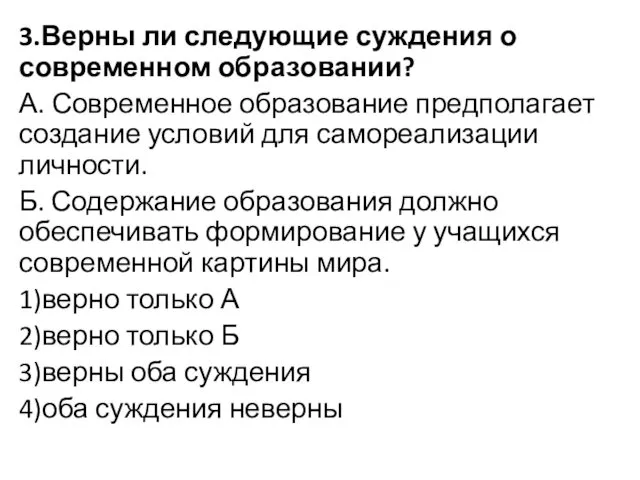 3.Верны ли следующие суждения о современном образовании?

А. Современное образование предполагает создание условий для самореализации личности.

Б. Содержание образования должно обеспечивать формирование у учащихся современной картины мира.

1)верно только А

2)верно только Б

3)верны оба суждения

4)оба суждения неверны